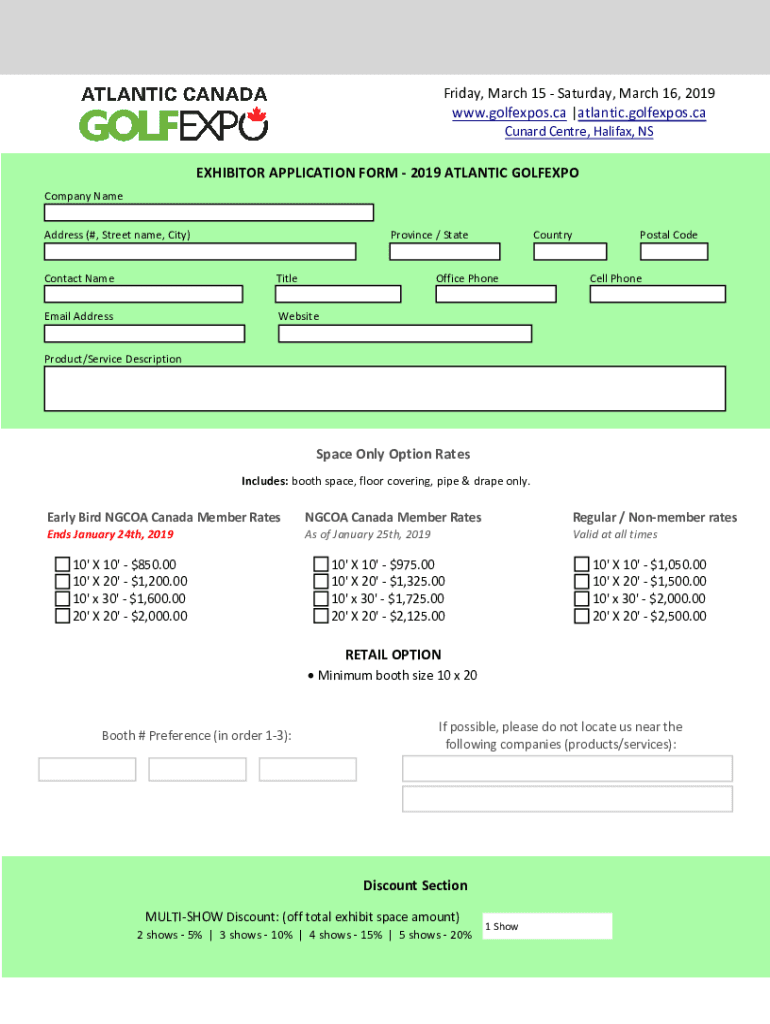 ATLANTIC CANADA
GOLFEXPO

Friday, March 15 - Saturday, March 16, 2019
www.golfexpos.ca |atlantic.golfexpos.ca
Cunard Centre, Halifax, NS

EXHIBITOR APPLICATION FORM - 2019 ATLANTIC GOLFEXPO

Company Name

Address (#, Street name, City)
Province / State
Country
Postal Code

Contact Name
Title
Office Phone
Cell Phone

Email Address
Website

Product/Service Description

Space Only Option Rates

Includes: booth space, floor covering, pipe & drape only.

Early Bird NGCOA Canada Member Rates
Ends January 24th, 2019

10' X 10' - $850.00
10' X 20' - $1,200.00
10' x 30' - $1,600.00
20' X 20' - $2,000.00

NGCOA Canada Member Rates
As of January 25th, 2019

10' X 10' - $975.00
10' X 20' - $1,325.00
10' x 30' - $1,725.00
20' X 20' - $2,125.00

Regular / Non-member rates
Valid at all times

10' X 10' - $1,050.00
10' X 20' - $1,500.00
10' x 30' - $2,000.00
20' X 20' - $2,500.00

RETAIL OPTION
• Minimum booth size 10 x 20

Booth # Preference (in order 1-3):

If possible, please do not locate us near the following companies (products/services):

Discount Section

MULTI-SHOW Discount: (off total exhibit space amount)
2 shows - 5% | 3 shows - 10% | 4 shows - 15% | 5 shows - 20%

1 Show